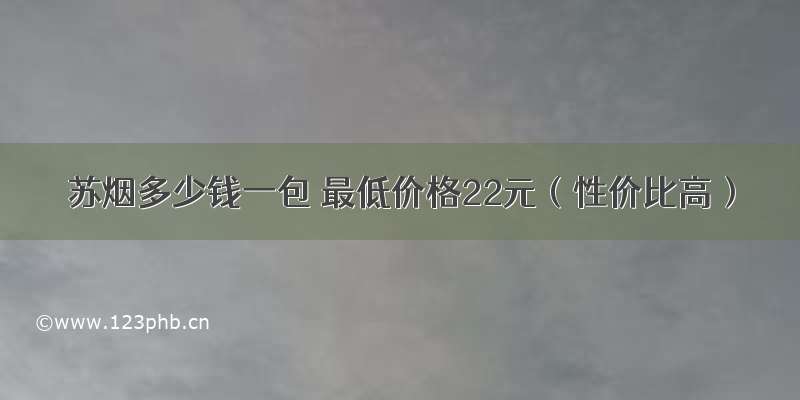 苏烟多少钱一包 最低价格22元（性价比高）

©www.123phb.cn